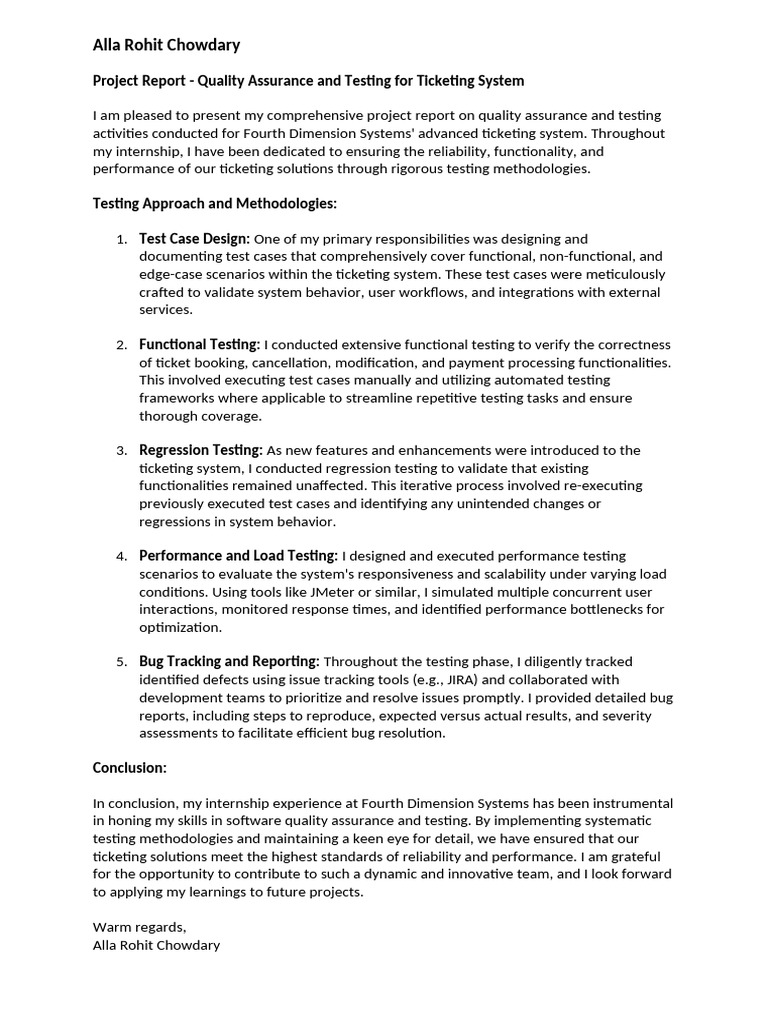 Alla Rohit Chowdary

Project Report - Quality Assurance and Testing for Ticketing System

I am pleased to present my comprehensive project report on quality assurance and testing activities conducted for Fourth Dimension Systems' advanced ticketing system. Throughout my internship, I have been dedicated to ensuring the reliability, functionality, and performance of our ticketing solutions through rigorous testing methodologies.

Testing Approach and Methodologies:

1. Test Case Design: One of my primary responsibilities was designing and documenting test cases that comprehensively cover functional, non-functional, and edge-case scenarios within the ticketing system. These test cases were meticulously crafted to validate system behavior, user workflows, and integrations with external services.

2. Functional Testing: I conducted extensive functional testing to verify the correctness of ticket booking, cancellation, modification, and payment processing functionalities. This involved executing test cases manually and utilizing automated testing frameworks where applicable to streamline repetitive testing tasks and ensure thorough coverage.

3. Regression Testing: As new features and enhancements were introduced to the ticketing system, I conducted regression testing to validate that existing functionalities remained unaffected. This iterative process involved re-executing previously executed test cases and identifying any unintended changes or regressions in system behavior.

4. Performance and Load Testing: I designed and executed performance testing scenarios to evaluate the system's responsiveness and scalability under varying load conditions. Using tools like JMeter or similar, I simulated multiple concurrent user interactions, monitored response times, and identified performance bottlenecks for optimization.

5. Bug Tracking and Reporting: Throughout the testing phase, I diligently tracked identified defects using issue tracking tools (e.g., JIRA) and collaborated with development teams to prioritize and resolve issues promptly. I provided detailed bug reports, including steps to reproduce, expected versus actual results, and severity assessments to facilitate efficient bug resolution.

Conclusion:

In conclusion, my internship experience at Fourth Dimension Systems has been instrumental in honing my skills in software quality assurance and testing. By implementing systematic testing methodologies and maintaining a keen eye for detail, we have ensured that our ticketing solutions meet the highest standards of reliability and performance. I am grateful for the opportunity to contribute to such a dynamic and innovative team, and I look forward to applying my learnings to future projects.

Warm regards,
Alla Rohit Chowdary